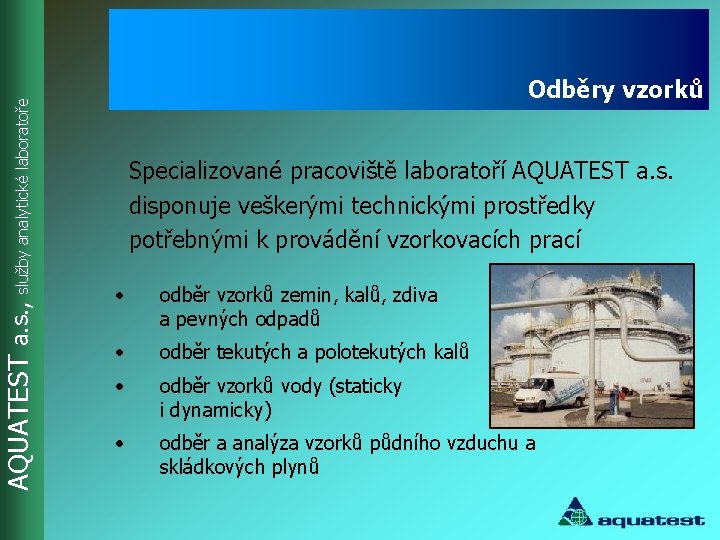 AQUATEST a.s., služby analytické laboratoře

Odběry vzorků

Specializované pracoviště laboratoří AQUATEST a.s. disponuje veškerými technickými prostředky potřebnými k provádění vzorkovacích prací

• odběr vzorků zemin, kalů, zdiva a pevných odpadů
• odběr tekutých a polotekutých kalů
• odběr vzorků vody (staticky i dynamicky)
• odběr a analýza vzorků půdního vzduchu a skládkových plynů

aquatest